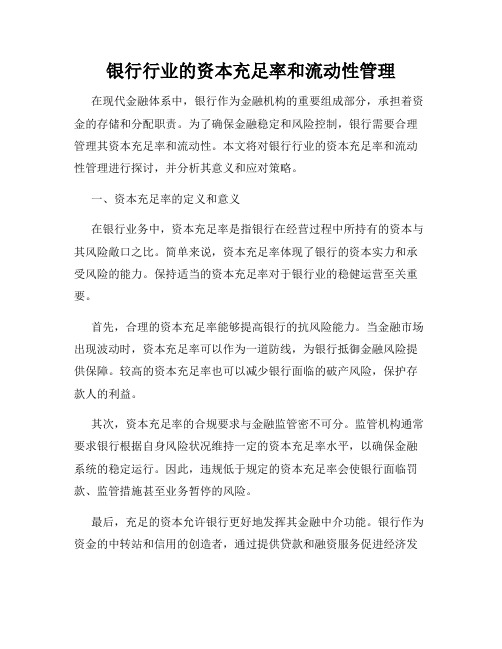 银行行业的资本充足率和流动性管理

在现代金融体系中，银行作为金融机构的重要组成部分，承担着资金的存储和分配职责。为了确保金融稳定和风险控制，银行需要合理管理其资本充足率和流动性。本文将对银行行业的资本充足率和流动性管理进行探讨，并分析其意义和应对策略。

一、资本充足率的定义和意义

在银行业务中，资本充足率是指银行在经营过程中所持有的资本与其风险敞口之比。简单来说，资本充足率体现了银行的资本实力和承受风险的能力。保持适当的资本充足率对于银行业的稳健运营至关重要。

首先，合理的资本充足率能够提高银行的抗风险能力。当金融市场出现波动时，资本充足率可以作为一道防线，为银行抵御金融风险提供保障。较高的资本充足率也可以减少银行面临的破产风险，保护存款人的利益。

其次，资本充足率的合规要求与金融监管密不可分。监管机构通常要求银行根据自身风险状况维持一定的资本充足率水平，以确保金融系统的稳定运行。因此，违规低于规定的资本充足率会使银行面临罚款、监管措施甚至业务暂停的风险。

最后，充足的资本允许银行更好地发挥其金融中介功能。银行作为资金的中转站和信用的创造者，通过提供贷款和融资服务促进经济发